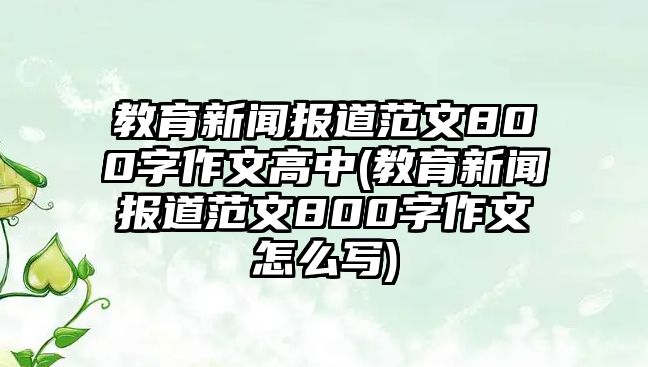 教育新闻报道范文800字作文高中(教育新闻报道范文800字作文怎么写)